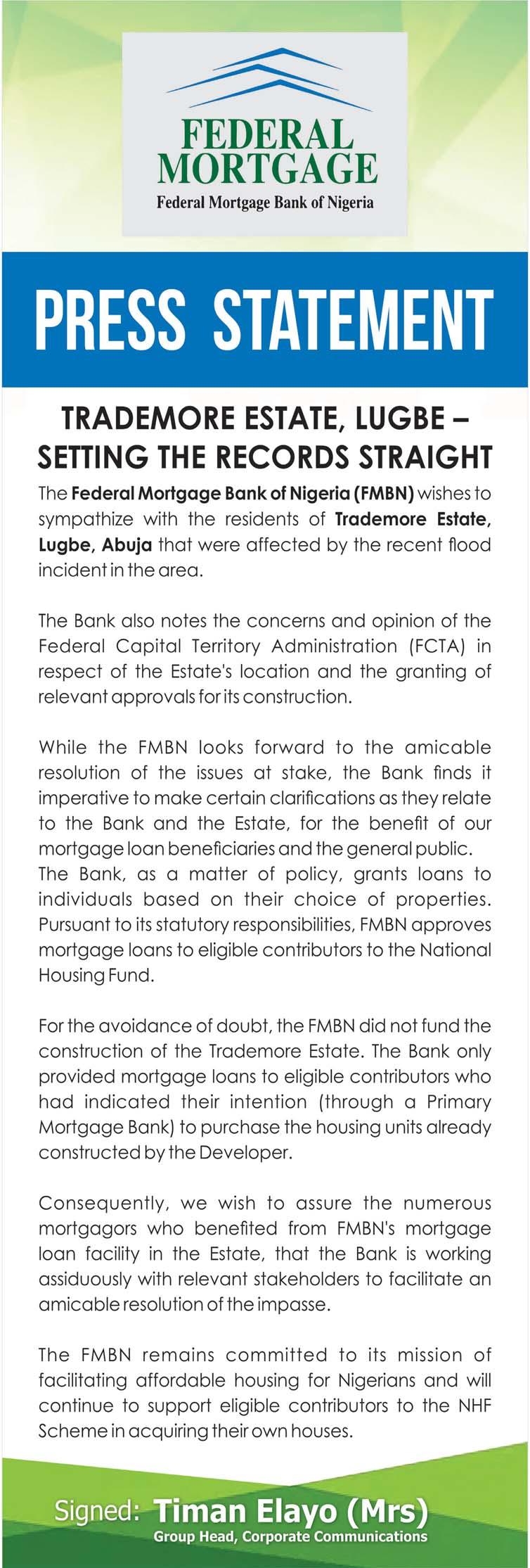 FEDERAL MORTGAGE
Federal Mortgage Bank of Nigeria

PRESS STATEMENT

TRADEMORE ESTATE, LUGBE – SETTING THE RECORDS STRAIGHT

The Federal Mortgage Bank of Nigeria (FMBN) wishes to sympathize with the residents of Trademore Estate, Lugbe, Abuja that were affected by the recent flood incident in the area.

The Bank also notes the concerns and opinion of the Federal Capital Territory Administration (FCTA) in respect of the Estate's location and the granting of relevant approvals for its construction.

While the FMBN looks forward to the amicable resolution of the issues at stake, the Bank finds it imperative to make certain clarifications as they relate to the Bank and the Estate, for the benefit of our mortgage loan beneficiaries and the general public.
The Bank, as a matter of policy, grants loans to individuals based on their choice of properties. Pursuant to its statutory responsibilities, FMBN approves mortgage loans to eligible contributors to the National Housing Fund.

For the avoidance of doubt, the FMBN did not fund the construction of the Trademore Estate. The Bank only provided mortgage loans to eligible contributors who had indicated their intention (through a Primary Mortgage Bank) to purchase the housing units already constructed by the Developer.

Consequently, we wish to assure the numerous mortgagors who benefited from FMBN's mortgage loan facility in the Estate, that the Bank is working assiduously with relevant stakeholders to facilitate an amicable resolution of the impasse.

The FMBN remains committed to its mission of facilitating affordable housing for Nigerians and will continue to support eligible contributors to the NHF Scheme in acquiring their own houses.

Signed: Timan Elayo (Mrs)
Group Head, Corporate Communications